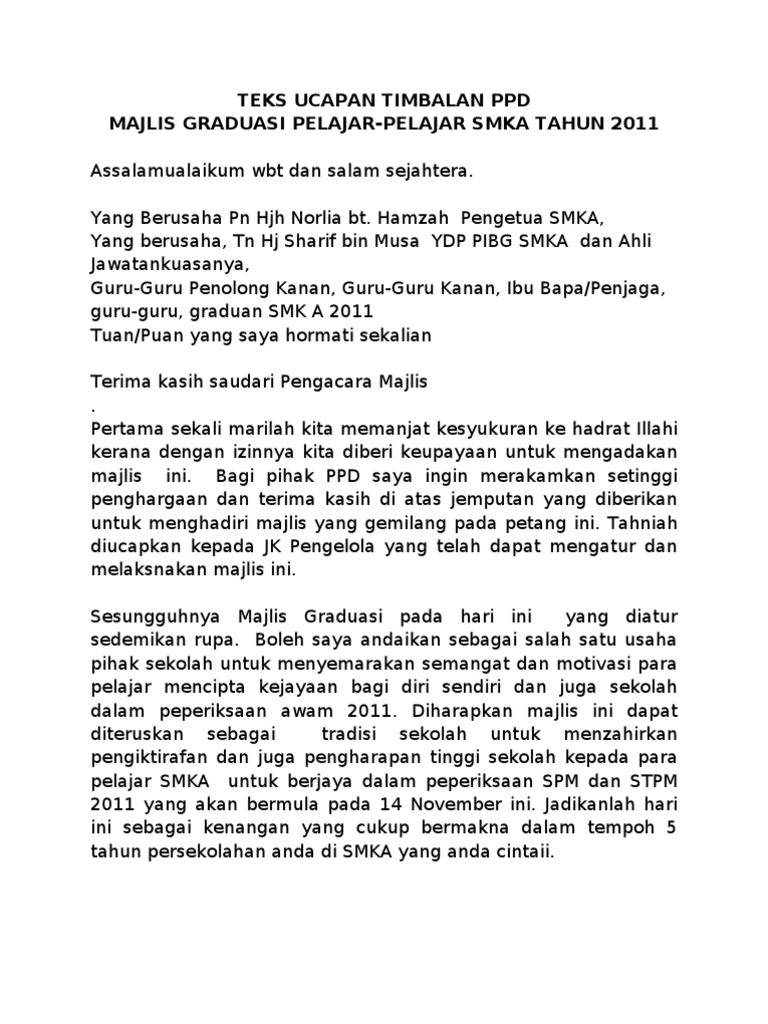 TEKS UCAPAN TIMBALAN PPD
MAJLIS GRADUASI PELAJAR-PELAJAR SMKA TAHUN 2011

Assalamualaikum wbt dan salam sejahtera.

Yang Berusaha Pn Hjh Norlia bt. Hamzah Pengetua SMKA,
Yang berusaha, Tn Hj Sharif bin Musa YDP PIBG SMKA dan Ahli Jawatankuasanya,
Guru-Guru Penolong Kanan, Guru-Guru Kanan, Ibu Bapa/Penjaga, guru-guru, graduan SMK A 2011
Tuan/Puan yang saya hormati sekalian

Terima kasih saudari Pengacara Majlis
.
Pertama sekali marilah kita memanjat kesyukuran ke hadrat Illahi kerana dengan izinnya kita diberi keupayaan untuk mengadakan majlis ini. Bagi pihak PPD saya ingin merakamkan setinggi penghargaan dan terima kasih di atas jemputan yang diberikan untuk menghadiri majlis yang gemilang pada petang ini. Tahniah diucapkan kepada JK Pengelola yang telah dapat mengatur dan melaksnakan majlis ini.

Sesungguhnya Majlis Graduasi pada hari ini yang diatur sedemikan rupa. Boleh saya andaikan sebagai salah satu usaha pihak sekolah untuk menyemarakan semangat dan motivasi para pelajar mencipta kejayaan bagi diri sendiri dan juga sekolah dalam peperiksaan awam 2011. Diharapkan majlis ini dapat diteruskan sebagai tradisi sekolah untuk menzahirkan pengiktirafan dan juga pengharapan tinggi sekolah kepada para pelajar SMKA untuk berjaya dalam peperiksaan SPM dan STPM 2011 yang akan bermula pada 14 November ini. Jadikanlah hari ini sebagai kenangan yang cukup bermakna dalam tempoh 5 tahun persekolahan anda di SMKA yang anda cintaii.